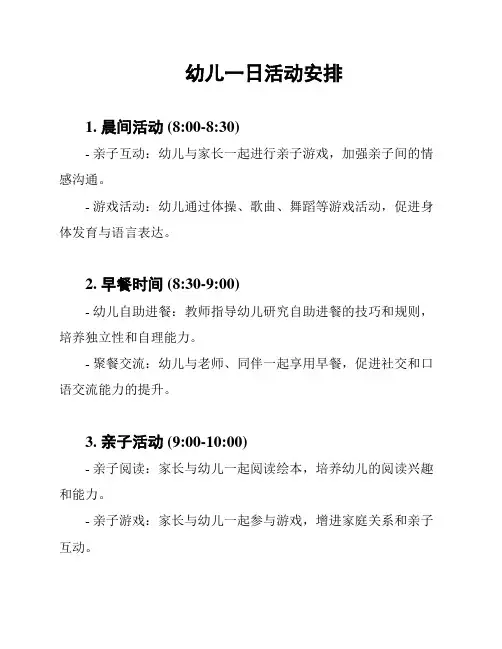 幼儿一日活动安排

1. 晨间活动 (8:00-8:30)

- 亲子互动：幼儿与家长一起进行亲子游戏，加强亲子间的情感沟通。

- 游戏活动：幼儿通过体操、歌曲、舞蹈等游戏活动，促进身体发育与语言表达。

2. 早餐时间 (8:30-9:00)

- 幼儿自助进餐：教师指导幼儿研究自助进餐的技巧和规则，培养独立性和自理能力。

- 聚餐交流：幼儿与老师、同伴一起享用早餐，促进社交和口语交流能力的提升。

3. 亲子活动 (9:00-10:00)

- 亲子阅读：家长与幼儿一起阅读绘本，培养幼儿的阅读兴趣和能力。

- 亲子游戏：家长与幼儿一起参与游戏，增进家庭关系和亲子互动。